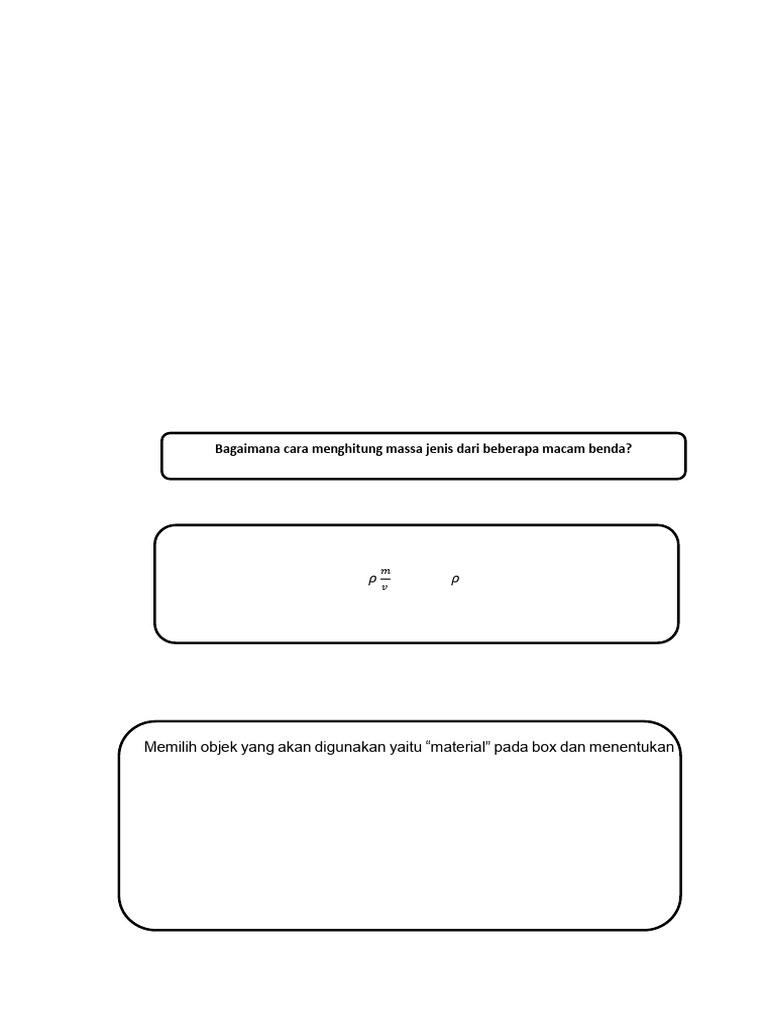 Bagaimana cara menghitung massa jenis dari beberapa macam benda?

$\rho \frac{m}{v}$ $\rho$

Memilih objek yang akan digunakan yaitu “material” pada box dan menentukan